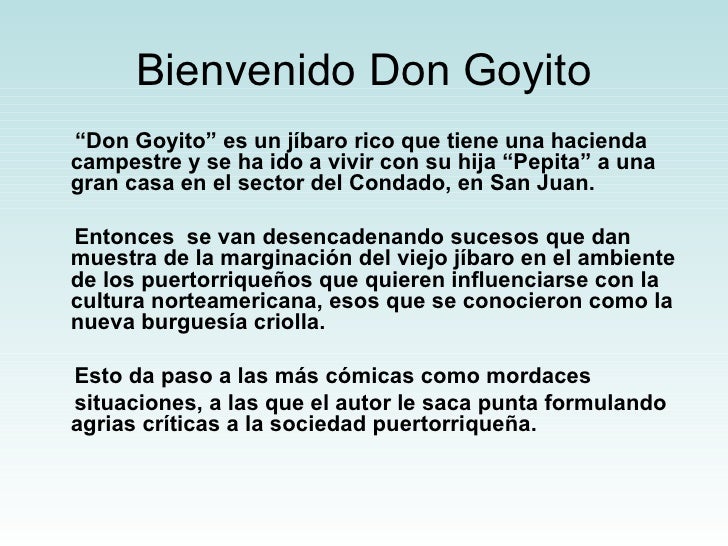 Bienvenido Don Goyito

“Don Goyito” es un jíbaro rico que tiene una hacienda campestre y se ha ido a vivir con su hija “Pepita” a una gran casa en el sector del Condado, en San Juan.

Entonces se van desencadenando sucesos que dan muestra de la marginación del viejo jíbaro en el ambiente de los puertorriqueños que quieren influenciarse con la cultura norteamericana, esos que se conocieron como la nueva burguesía criolla.

Esto da paso a las más cómicas como mordaces

situaciones, a las que el autor le saca punta formulando agrias críticas a la sociedad puertorriqueña.